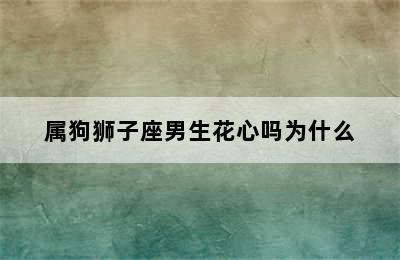 属狗狮子座男生花心吗为什么